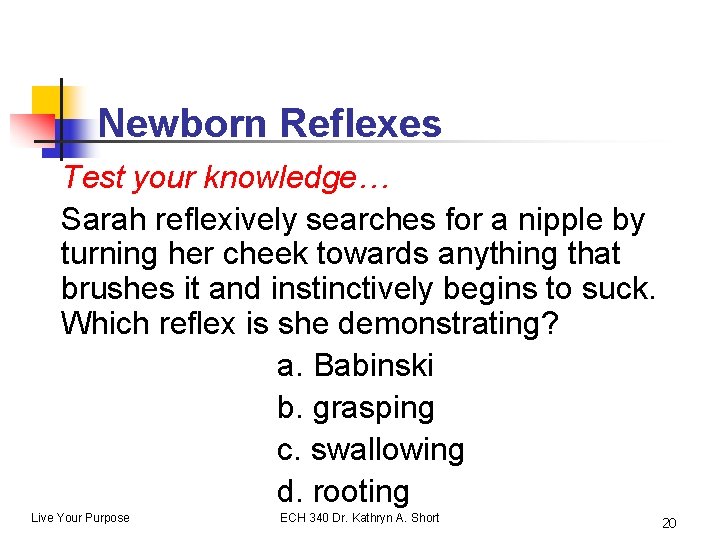 Newborn Reflexes

Test your knowledge…

Sarah reflexively searches for a nipple by turning her cheek towards anything that brushes it and instinctively begins to suck. Which reflex is she demonstrating?

a. Babinski
b. grasping
c. swallowing
d. rooting

Live Your Purpose

ECH 340 Dr. Kathryn A. Short

20